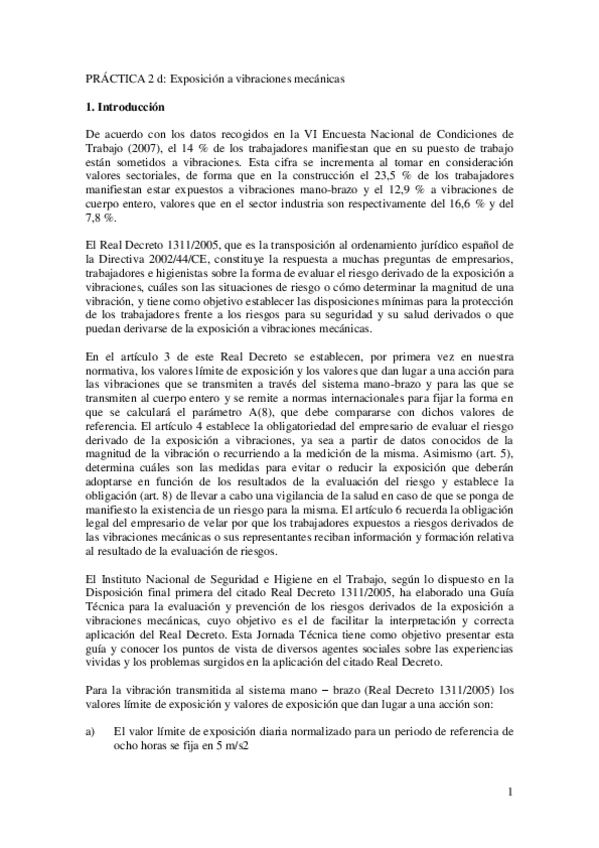 PRÁCTICA 2 d: Exposición a vibraciones mecánicas

1. Introducción

De acuerdo con los datos recogidos en la VI Encuesta Nacional de Condiciones de Trabajo (2007), el 14 % de los trabajadores manifiestan que en su puesto de trabajo están sometidos a vibraciones. Esta cifra se incrementa al tomar en consideración valores sectoriales, de forma que en la construcción el 23,5 % de los trabajadores manifiestan estar expuestos a vibraciones mano-brazo y el 12,9 % a vibraciones de cuerpo entero, valores que en el sector industria son respectivamente del 16,6 % y del 7,8 %.

El Real Decreto 1311/2005, que es la transposición al ordenamiento jurídico español de la Directiva 2002/44/CE, constituye la respuesta a muchas preguntas de empresarios, trabajadores e higienistas sobre la forma de evaluar el riesgo derivado de la exposición a vibraciones, cuáles son las situaciones de riesgo o cómo determinar la magnitud de una vibración, y tiene como objetivo establecer las disposiciones mínimas para la protección de los trabajadores frente a los riesgos para su seguridad y su salud derivados o que puedan derivarse de la exposición a vibraciones mecánicas.

En el artículo 3 de este Real Decreto se establecen, por primera vez en nuestra normativa, los valores límite de exposición y los valores que dan lugar a una acción para las vibraciones que se transmiten a través del sistema mano-brazo y para las que se transmiten al cuerpo entero y se remite a normas internacionales para fijar la forma en que se calculará el parámetro A(8), que debe compararse con dichos valores de referencia. El artículo 4 establece la obligatoriedad del empresario de evaluar el riesgo derivado de la exposición a vibraciones, ya sea a partir de datos conocidos de la magnitud de la vibración o recurriendo a la medición de la misma. Asimismo (art. 5), determina cuáles son las medidas para evitar o reducir la exposición que deberán adoptarse en función de los resultados de la evaluación del riesgo y establece la obligación (art. 8) de llevar a cabo una vigilancia de la salud en caso de que se ponga de manifiesto la existencia de un riesgo para la misma. El artículo 6 recuerda la obligación legal del empresario de velar por que los trabajadores expuestos a riesgos derivados de las vibraciones mecánicas o sus representantes reciban información y formación relativa al resultado de la evaluación de riesgos.

El Instituto Nacional de Seguridad e Higiene en el Trabajo, según lo dispuesto en la Disposición final primera del citado Real Decreto 1311/2005, ha elaborado una Guía Técnica para la evaluación y prevención de los riesgos derivados de la exposición a vibraciones mecánicas, cuyo objetivo es el de facilitar la interpretación y correcta aplicación del Real Decreto. Esta Jornada Técnica tiene como objetivo presentar esta guía y conocer los puntos de vista de diversos agentes sociales sobre las experiencias vividas y los problemas surgidos en la aplicación del citado Real Decreto.

Para la vibración transmitida al sistema mano – brazo (Real Decreto 1311/2005) los valores límite de exposición y valores de exposición que dan lugar a una acción son:

a) El valor límite de exposición diaria normalizado para un periodo de referencia de ocho horas se fija en 5 m/s2

1